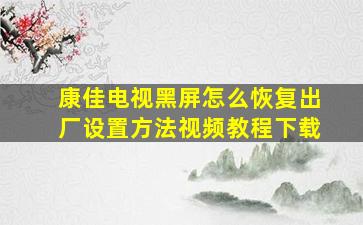 康佳电视黑屏怎么恢复出厂设置方法视频教程下载